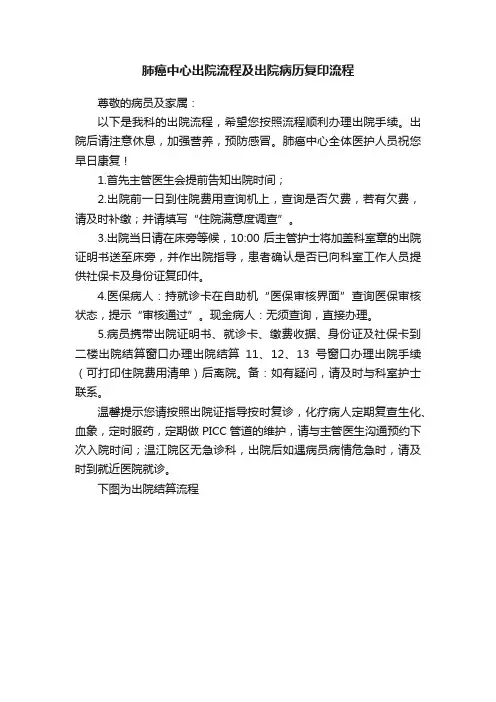 肺癌中心出院流程及出院病历复印流程

尊敬的病员及家属：

以下是我科的出院流程，希望您按照流程顺利办理出院手续。出院后请注意休息，加强营养，预防感冒。肺癌中心全体医护人员祝您早日康复！

1.首先主管医生会提前告知出院时间；

2.出院前一日到住院费用查询机上，查询是否欠费，若有欠费，请及时补缴；并请填写“住院满意度调查”。

3.出院当日请在床旁等候，10:00 后主管护士将加盖科室章的出院证明书送至床旁，并作出院指导，患者确认是否已向科室工作人员提供社保卡及身份证复印件。

4.医保病人：持就诊卡在自助机“医保审核界面”查询医保审核状态，提示“审核通过”。现金病人：无须查询，直接办理。

5.病员携带出院证明书、就诊卡、缴费收据、身份证及社保卡到二楼出院结算窗口办理出院结算 11、12、13 号窗口办理出院手续（可打印住院费用清单）后离院。备：如有疑问，请及时与科室护士联系。

温馨提示您请按照出院证指导按时复诊，化疗病人定期复查生化、血象，定时服药，定期做 PICC 管道的维护，请与主管医生沟通预约下次入院时间；温江院区无急诊科，出院后如遇病员病情危急时，请及时到就近医院就诊。

下图为出院结算流程